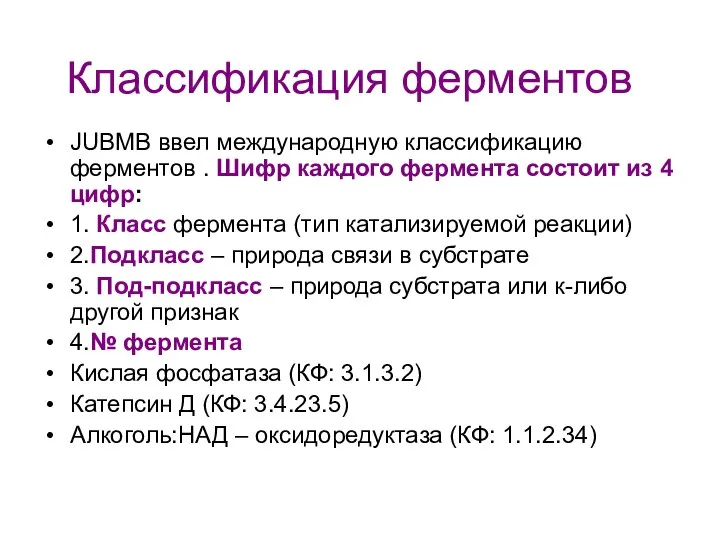 Классификация ферментов

• JUBMB ввел международную классификацию ферментов . Шифр каждого фермента состоит из 4 цифр:
• 1. Класс фермента (тип катализируемой реакции)
• 2.Подкласс – природа связи в субстрате
• 3. Под-подкласс – природа субстрата или к-либо другой признак
• 4.№ фермента
• Кислая фосфатаза (КФ: 3.1.3.2)
• Катепсин Д (КФ: 3.4.23.5)
• Алкоголь:НАД – оксидоредуктаза (КФ: 1.1.2.34)